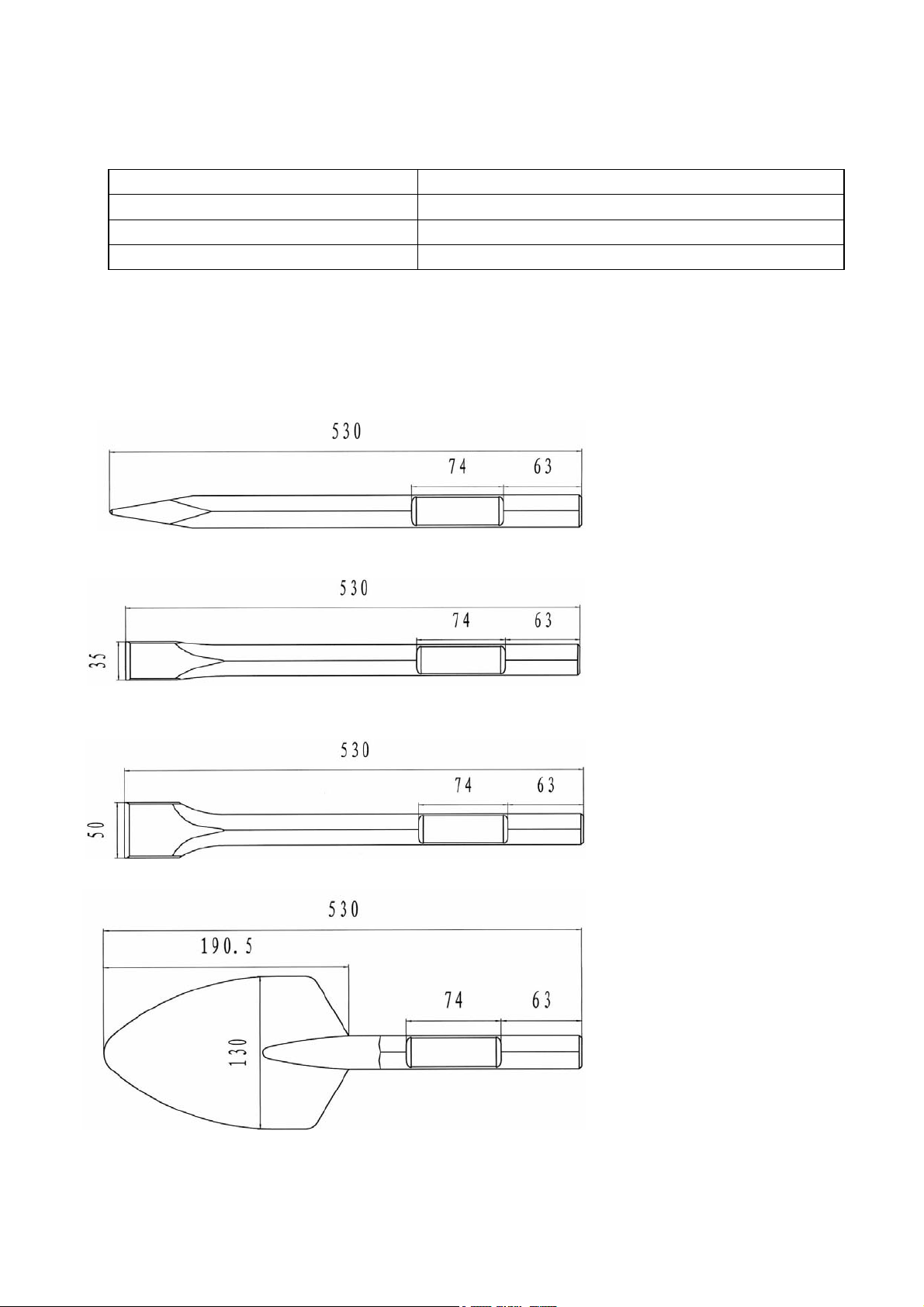 530
74
63

530
74
63
35

530
74
63
50

530
190.5
74
63
130